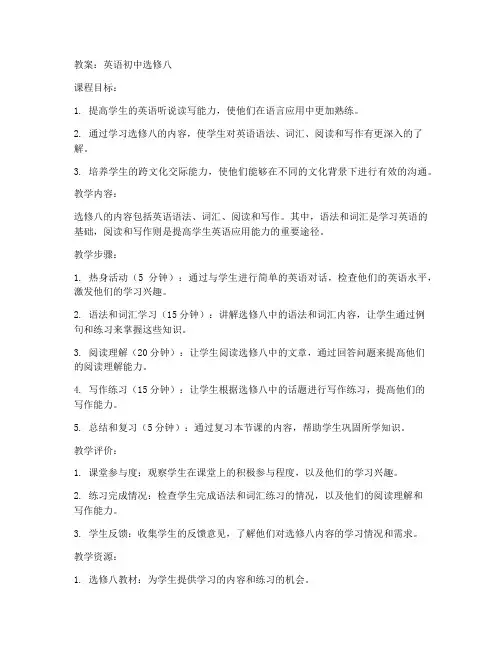 教案：英语初中选修八

课程目标：

1. 提高学生的英语听说读写能力，使他们在语言应用中更加熟练。

2. 通过学习选修八的内容，使学生对英语语法、词汇、阅读和写作有更深入的了解。

3. 培养学生的跨文化交际能力，使他们能够在不同的文化背景下进行有效的沟通。

教学内容：

选修八的内容包括英语语法、词汇、阅读和写作。其中，语法和词汇是学习英语的基础，阅读和写作则是提高学生英语应用能力的重要途径。

教学步骤：

1. 热身活动（5 分钟）：通过与学生进行简单的英语对话，检查他们的英语水平，激发他们的学习兴趣。

2. 语法和词汇学习（15 分钟）：讲解选修八中的语法和词汇内容，让学生通过例句和练习来掌握这些知识。

3. 阅读理解（20 分钟）：让学生阅读选修八中的文章，通过回答问题来提高他们的阅读理解能力。

4. 写作练习（15 分钟）：让学生根据选修八中的话题进行写作练习，提高他们的写作能力。

5. 总结和复习（5 分钟）：通过复习本节课的内容，帮助学生巩固所学知识。

教学评价：

1. 课堂参与度：观察学生在课堂上的积极参与程度，以及他们的学习兴趣。

2. 练习完成情况：检查学生完成语法和词汇练习的情况，以及他们的阅读理解和写作能力。

3. 学生反馈：收集学生的反馈意见，了解他们对选修八内容的学习情况和需求。

教学资源：

1. 选修八教材：为学生提供学习的内容和练习的机会。